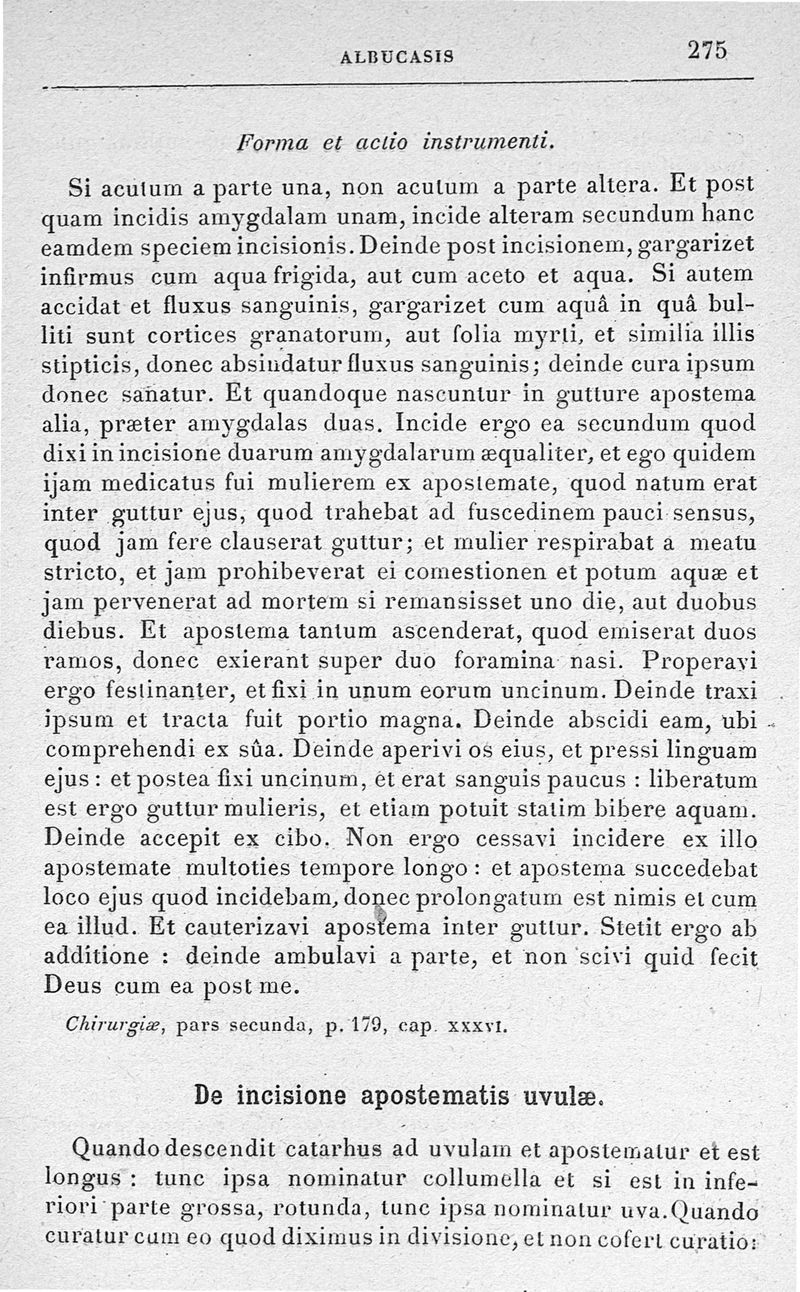 ALBUCASIS 275

Forma et actio instrumenti.

Si acutum a parte una, non acutum a parte altera. Et post quam incidis amygdalam unam, incide alteram secundum hanc eamdem speciem incisionis. Deinde post incisionem, gargarizet infirmus cum aqua frigida, aut cum aceto et aqua. Si autem accidat et fluxus sanguinis, gargarizet cum aquâ in quâ bulliti sunt cortices granatorum, aut folia myrti, et similia illis stipticis, donec absindatur fluxus sanguinis; deinde cura ipsum donec sanatur. Et quandoque nascuntur in gutture apostema alia, præter amygdalas duas. Incide ergo ea secundum quod dixi in incisione duarum amygdalarum æqualiter, et ego quidem ijam medicatus fui mulierem ex apostemate, quod natum erat inter guttur ejus, quod trahebat ad fuscedinem pauci sensus, quod jam fere clauserat guttur; et mulier respirabat a meatu stricto, et jam prohibeverat ei comestionen et potum aquæ et jam pervenerat ad mortem si remansisset uno die, aut duobus diebus. Et apostema tantum ascenderat, quod emiserat duos ramos, donec exierant super duo foramina nasi. Properavi ergo festinanter, et fixi in unum eorum uncinum. Deinde traxi ipsum et tracta fuit portio magna. Deinde abscidi eam, ubi comprehendi ex sûa. Deinde aperivi os eius, et pressi linguam ejus : et postea fixi uncinum, et erat sanguis paucus : liberatum est ergo guttur mulieris, et etiam potuit statim bibere aquam. Deinde accepit ex cibo. Non ergo cessavi incidere ex illo apostemate multoties tempore longo : et apostema succedebat loco ejus quod incidebam, donec prolongatum est nimis et cum ea illud. Et cauterizavi apostema inter guttur. Stetit ergo ab additione : deinde ambulavi a parte, et non scivi quid fecit Deus cum ea post me.

Chirurgiæ, pars secunda, p. 179, cap. XXXVI.

De incisione apostematis uvulæ.

Quando descendit catarhus ad uvulam et apostematur et est longus : tunc ipsa nominatur collumella et si est in inferiori parte grossa, rotunda, tunc ipsa nominatur uva. Quando curatur cum eo quod diximus in divisione, et non cofert curatio: